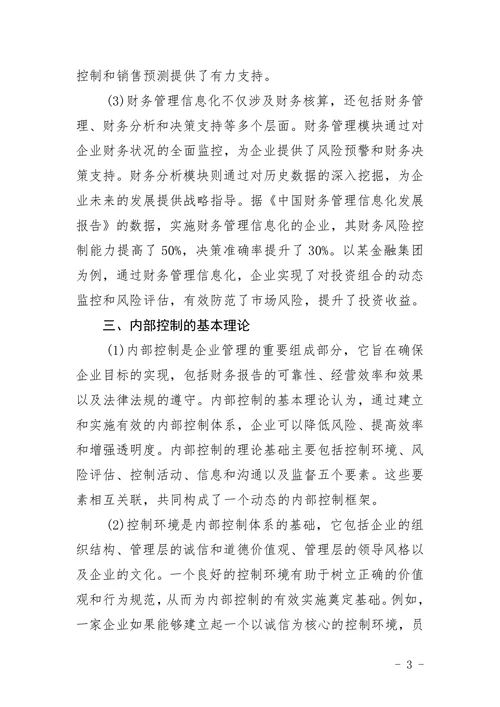 控制和销售预测提供了有力支持。

(3)财务管理信息化不仅涉及财务核算，还包括财务管理、财务分析和决策支持等多个层面。财务管理模块通过对企业财务状况的全面监控，为企业提供了风险预警和财务决策支持。财务分析模块则通过对历史数据的深入挖掘，为企业未来的发展提供战略指导。据《中国财务管理信息化发展报告》的数据，实施财务管理信息化的企业，其财务风险控制能力提高了50%，决策准确率提升了30%。以某金融集团为例，通过财务管理信息化，企业实现了对投资组合的动态监控和风险评估，有效防范了市场风险，提升了投资收益。

三、内部控制的基本理论

(1)内部控制是企业管理的重要组成部分，它旨在确保企业目标的实现，包括财务报告的可靠性、经营效率和效果以及法律法规的遵守。内部控制的基本理论认为，通过建立和实施有效的内部控制体系，企业可以降低风险、提高效率和增强透明度。内部控制的理论基础主要包括控制环境、风险评估、控制活动、信息和沟通以及监督五个要素。这些要素相互关联，共同构成了一个动态的内部控制框架。

(2)控制环境是内部控制体系的基础，它包括企业的组织结构、管理层的诚信和道德价值观、管理层的领导风格以及企业的文化。一个良好的控制环境有助于树立正确的价值观和行为规范，从而为内部控制的有效实施奠定基础。例如，一家企业如果能够建立起一个以诚信为核心的控制环境，员

- 3 -